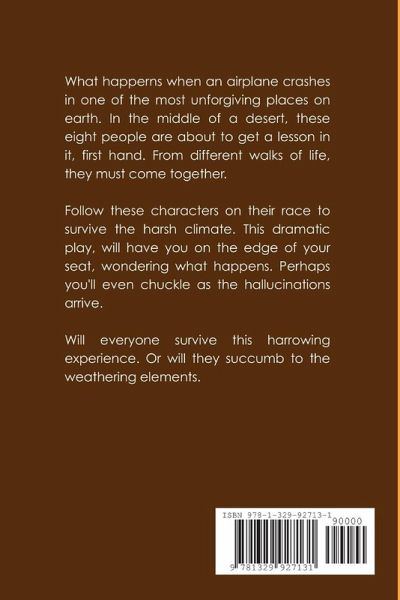 What happerns when an airplane crashes in one of the most unforgiving places on earth. In the middle of a desert, these eight people are about to get a lesson in it, first hand. From different walks of life, they must come together.

Follow these characters on their race to survive the harsh climate. This dramatic play, will have you on the edge of your seat, wondering what happens. Perhaps you'll even chuckle as the hallucinations arrive.

Will everyone survive this harrowing experience. Or will they succumb to the weathering elements.

ISBN 978-1-329-92713-1

90000

9 781329 927131